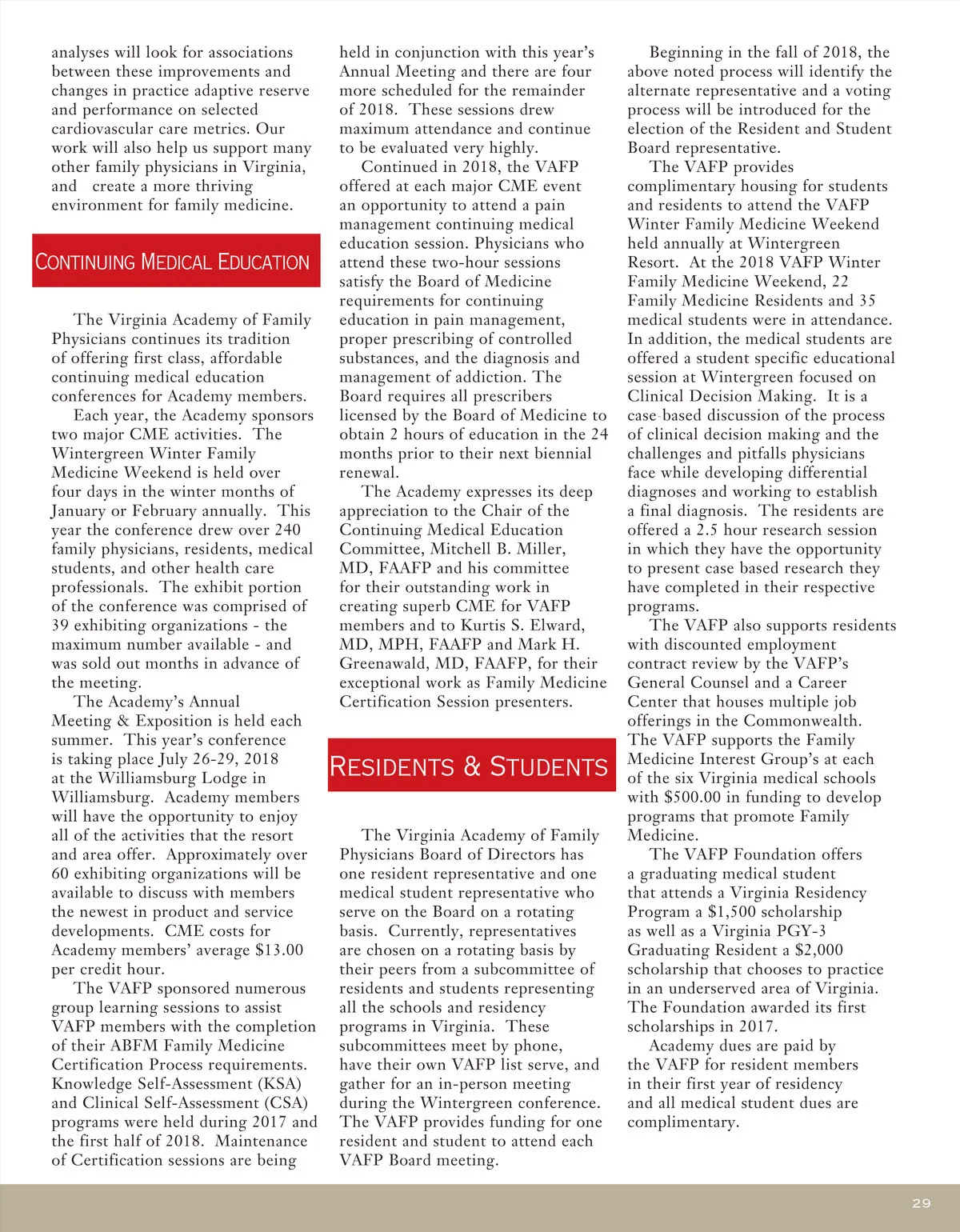 analyses will look for associations between these improvements and changes in practice adaptive reserve and performance on selected cardiovascular care metrics. Our work will also help us support many other family physicians in Virginia, and create a more thriving environment for family medicine.

CONTINUING MEDICAL EDUCATION

The Virginia Academy of Family Physicians continues its tradition of offering first class, affordable continuing medical education conferences for Academy members.

Each year, the Academy sponsors two major CME activities. The Wintergreen Winter Family Medicine Weekend is held over four days in the winter months of January or February annually. This year the conference drew over 240 family physicians, residents, medical students, and other health care professionals. The exhibit portion of the conference was comprised of 39 exhibiting organizations - the maximum number available - and was sold out months in advance of the meeting.

The Academy's Annual Meeting & Exposition is held each summer. This year's conference is taking place July 26-29, 2018 at the Williamsburg Lodge in Williamsburg. Academy members will have the opportunity to enjoy all of the activities that the resort and area offer. Approximately over 60 exhibiting organizations will be available to discuss with members the newest in product and service developments. CME costs for Academy members' average $13.00 per credit hour.

The VAFP sponsored numerous group learning sessions to assist VAFP members with the completion of their ABFM Family Medicine Certification Process requirements. Knowledge Self-Assessment (KSA) and Clinical Self-Assessment (CSA) programs were held during 2017 and the first half of 2018. Maintenance of Certification sessions are being held in conjunction with this year's Annual Meeting and there are four more scheduled for the remainder of 2018. These sessions drew maximum attendance and continue to be evaluated very highly.

Continued in 2018, the VAFP offered at each major CME event an opportunity to attend a pain management continuing medical education session. Physicians who attend these two-hour sessions satisfy the Board of Medicine requirements for continuing education in pain management, proper prescribing of controlled substances, and the diagnosis and management of addiction. The Board requires all prescribers licensed by the Board of Medicine to obtain 2 hours of education in the 24 months prior to their next biennial renewal.

The Academy expresses its deep appreciation to the Chair of the Continuing Medical Education Committee, Mitchell B. Miller, MD, FAAFP and his committee for their outstanding work in creating superb CME for VAFP members and to Kurtis S. Elward, MD, MPH, FAAFP and Mark H. Greenawald, MD, FAAFP, for their exceptional work as Family Medicine Certification Session presenters.

RESIDENTS & STUDENTS

The Virginia Academy of Family Physicians Board of Directors has one resident representative and one medical student representative who serve on the Board on a rotating basis. Currently, representatives are chosen on a rotating basis by their peers from a subcommittee of residents and students representing all the schools and residency programs in Virginia. These subcommittees meet by phone, have their own VAFP list serve, and gather for an in-person meeting during the Wintergreen conference. The VAFP provides funding for one resident and student to attend each VAFP Board meeting.

Beginning in the fall of 2018, the above noted process will identify the alternate representative and a voting process will be introduced for the election of the Resident and Student Board representative.

The VAFP provides complimentary housing for students and residents to attend the VAFP Winter Family Medicine Weekend held annually at Wintergreen Resort. At the 2018 VAFP Winter Family Medicine Weekend, 22 Family Medicine Residents and 35 medical students were in attendance. In addition, the medical students are offered a student specific educational session at Wintergreen focused on Clinical Decision Making. It is a case-based discussion of the process of clinical decision making and the challenges and pitfalls physicians face while developing differential diagnoses and working to establish a final diagnosis. The residents are offered a 2.5 hour research session in which they have the opportunity to present case based research they have completed in their respective programs.

The VAFP also supports residents with discounted employment contract review by the VAFP's General Counsel and a Career Center that houses multiple job offerings in the Commonwealth. The VAFP supports the Family Medicine Interest Group's at each of the six Virginia medical schools with $500.00 in funding to develop programs that promote Family Medicine.

The VAFP Foundation offers a graduating medical student that attends a Virginia Residency Program a $1,500 scholarship as well as a Virginia PGY-3 Graduating Resident a $2,000 scholarship that chooses to practice in an underserved area of Virginia. The Foundation awarded its first scholarships in 2017.

Academy dues are paid by the VAFP for resident members in their first year of residency and all medical student dues are complimentary.

29